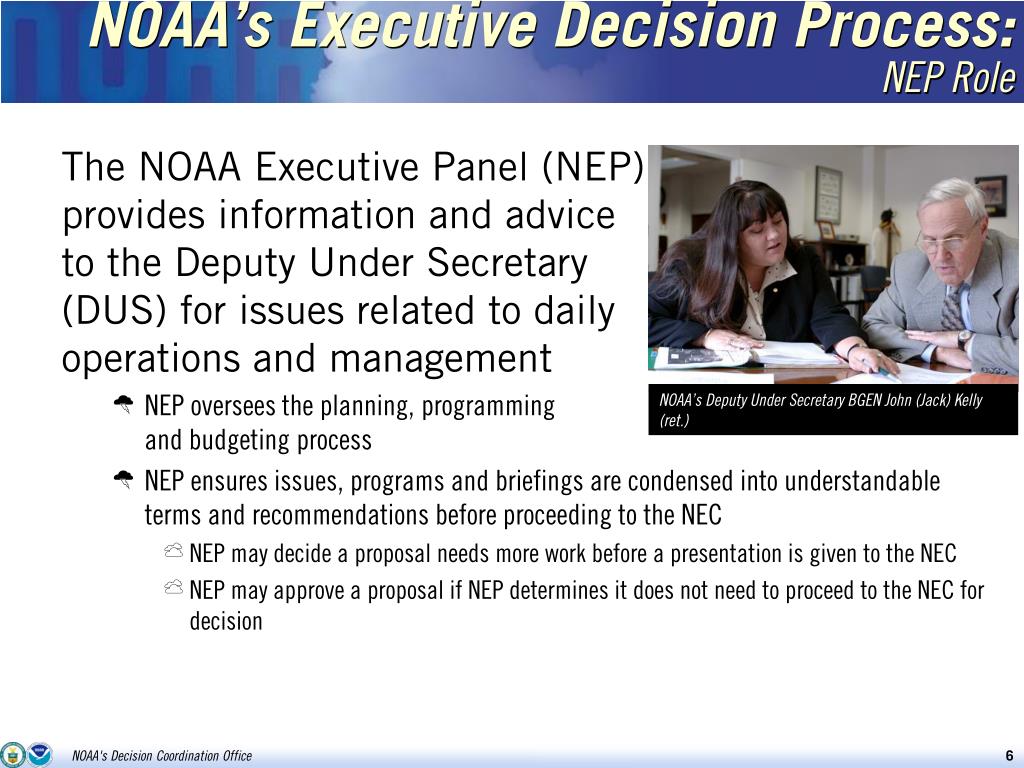 NOAA's Executive Decision Process:
NEP Role

The NOAA Executive Panel (NEP) provides information and advice to the Deputy Under Secretary (DUS) for issues related to daily operations and management

NOAA's Deputy Under Secretary BGEN John (Jack) Kelly (ret.)

NEP oversees the planning, programming and budgeting process

NEP ensures issues, programs and briefings are condensed into understandable terms and recommendations before proceeding to the NEC

NEP may decide a proposal needs more work before a presentation is given to the NEC

NEP may approve a proposal if NEP determines it does not need to proceed to the NEC for decision

NOAA's Decision Coordination Office

6